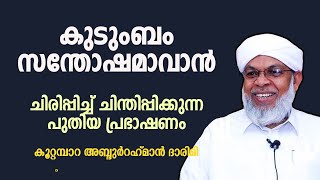 കുടുംബം സന്തോഷമാവാൻ

ചിരിപ്പിച്ച് ചിന്തിപ്പിക്കുന്ന പുതിയ പ്രഭാഷണം

കൂറ്റമ്പാറ അബ്ദുർറഹ്മാൻ ദാരിമി